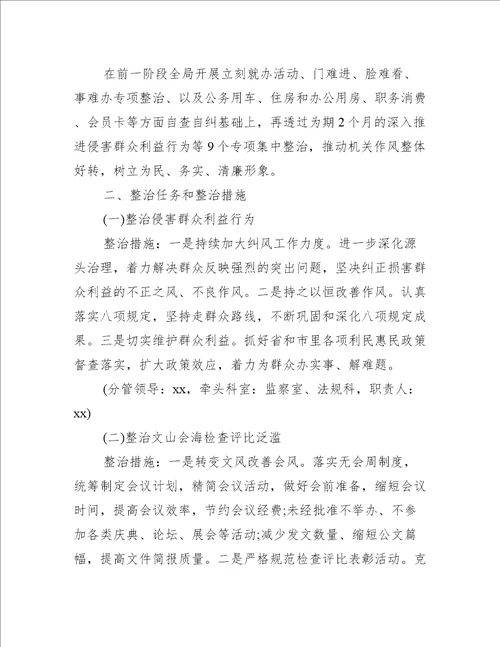 在前一阶段全局开展立刻就办活动、门难进、脸难看、事难办专项整治、以及公务用车、住房和办公用房、职务消费、会员卡等方面自查自纠基础上，再透过为期2个月的深入推进侵害群众利益行为等9个专项集中整治，推动机关作风整体好转，树立为民、务实、清廉形象。

二、整治任务和整治措施

(一)整治侵害群众利益行为

整治措施：一是持续加大纠风工作力度。进一步深化源头治理，着力解决群众反映强烈的突出问题，坚决纠正损害群众利益的不正之风、不良作风。二是持之以恒改善作风。认真落实八项规定，坚持走群众路线，不断巩固和深化八项规定成果。三是切实维护群众利益。抓好省和市里各项利民惠民政策督查落实，扩大政策效应，着力为群众办实事、解难题。

(分管领导：xx，牵头科室：监察室、法规科，职责人：xx)

(二)整治文山会海检查评比泛滥

整治措施：一是转变文风改善会风。落实无会周制度，统筹制定会议计划，精简会议活动，做好会前准备，缩短会议时间，提高会议效率，节约会议经费;未经批准不举办、不参加各类庆典、论坛、展会等活动;减少发文数量、缩短公文篇幅，提高文件简报质量。二是严格规范检查评比表彰活动。克